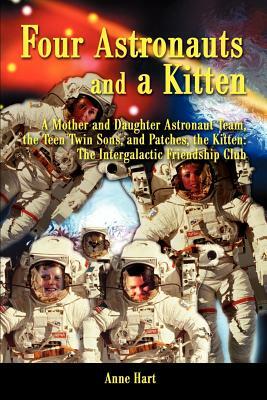 Four Astronauts and a Kitten

A Mother and Daughter Astronaut Team, the Teen Twin Sons, and Patches, the Kitten: The Intergalactic Friendship Club

Anne Hart